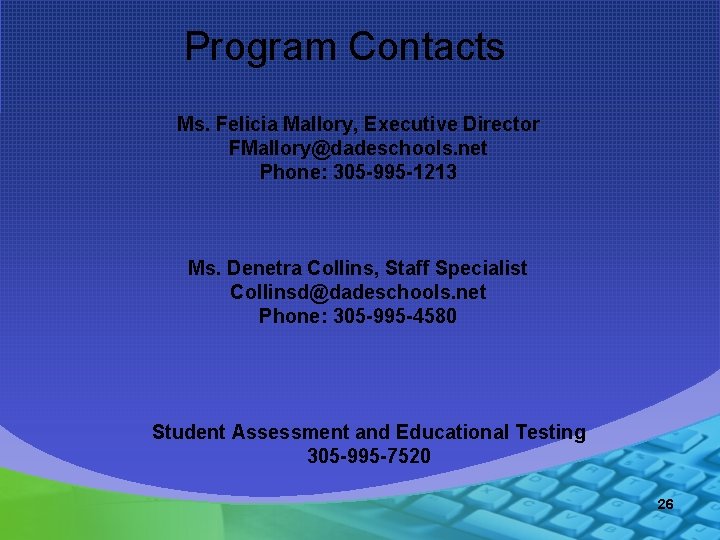 Program Contacts

Ms. Felicia Mallory, Executive Director
FMallory@dadeschools.net
Phone: 305-995-1213

Ms. Denetra Collins, Staff Specialist
Collinsd@dadeschools.net
Phone: 305-995-4580

Student Assessment and Educational Testing
305-995-7520

26